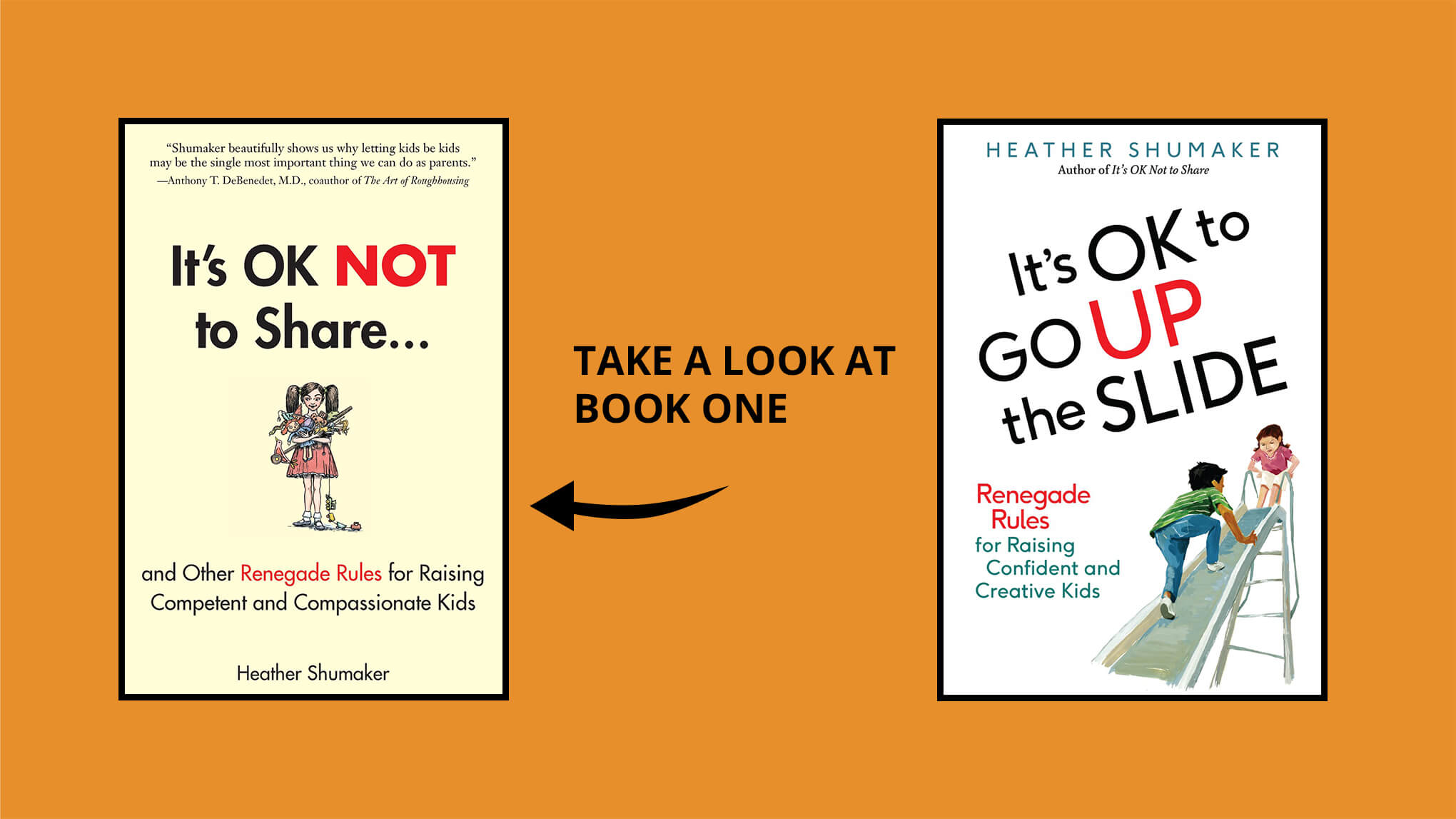 "Shumaker beautifully shows us why letting kids be kids may be the single most important thing we can do as parents."
—Anthony T. DeBenedet, M.D., coauthor of The Art of Roughhousing

It's OK NOT to Share...

and Other Renegade Rules for Raising Competent and Compassionate Kids

Heather Shumaker

TAKE A LOOK AT BOOK ONE

HEATHER SHUMAKER
Author of It's OK Not to Share

It's OK to GO UP the SLIDE

Renegade Rules for Raising Confident and Creative Kids